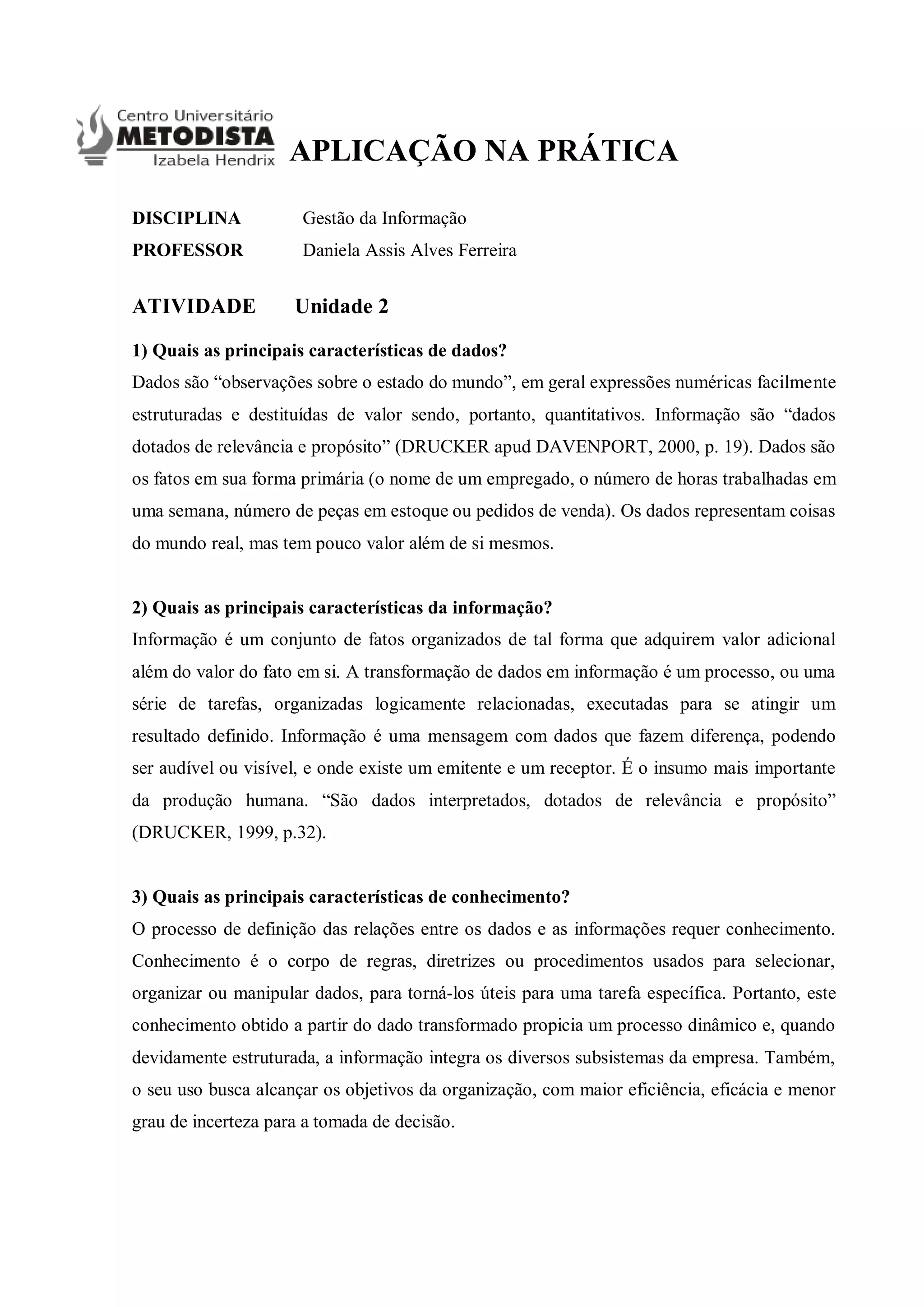 Centro Universitário
METODISTA
Izabela Hendrix

APLICAÇÃO NA PRÁTICA

DISCIPLINA Gestão da Informação
PROFESSOR Daniela Assis Alves Ferreira

ATIVIDADE Unidade 2

1) Quais as principais características de dados?
Dados são “observações sobre o estado do mundo”, em geral expressões numéricas facilmente estruturadas e destituídas de valor sendo, portanto, quantitativos. Informação são “dados dotados de relevância e propósito” (DRUCKER apud DAVENPORT, 2000, p. 19). Dados são os fatos em sua forma primária (o nome de um empregado, o número de horas trabalhadas em uma semana, número de peças em estoque ou pedidos de venda). Os dados representam coisas do mundo real, mas tem pouco valor além de si mesmos.

2) Quais as principais características da informação?
Informação é um conjunto de fatos organizados de tal forma que adquirem valor adicional além do valor do fato em si. A transformação de dados em informação é um processo, ou uma série de tarefas, organizadas logicamente relacionadas, executadas para se atingir um resultado definido. Informação é uma mensagem com dados que fazem diferença, podendo ser audível ou visível, e onde existe um emitente e um receptor. É o insumo mais importante da produção humana. “São dados interpretados, dotados de relevância e propósito” (DRUCKER, 1999, p.32).

3) Quais as principais características de conhecimento?
O processo de definição das relações entre os dados e as informações requer conhecimento. Conhecimento é o corpo de regras, diretrizes ou procedimentos usados para selecionar, organizar ou manipular dados, para torná-los úteis para uma tarefa específica. Portanto, este conhecimento obtido a partir do dado transformado propicia um processo dinâmico e, quando devidamente estruturada, a informação integra os diversos subsistemas da empresa. Também, o seu uso busca alcançar os objetivos da organização, com maior eficiência, eficácia e menor grau de incerteza para a tomada de decisão.